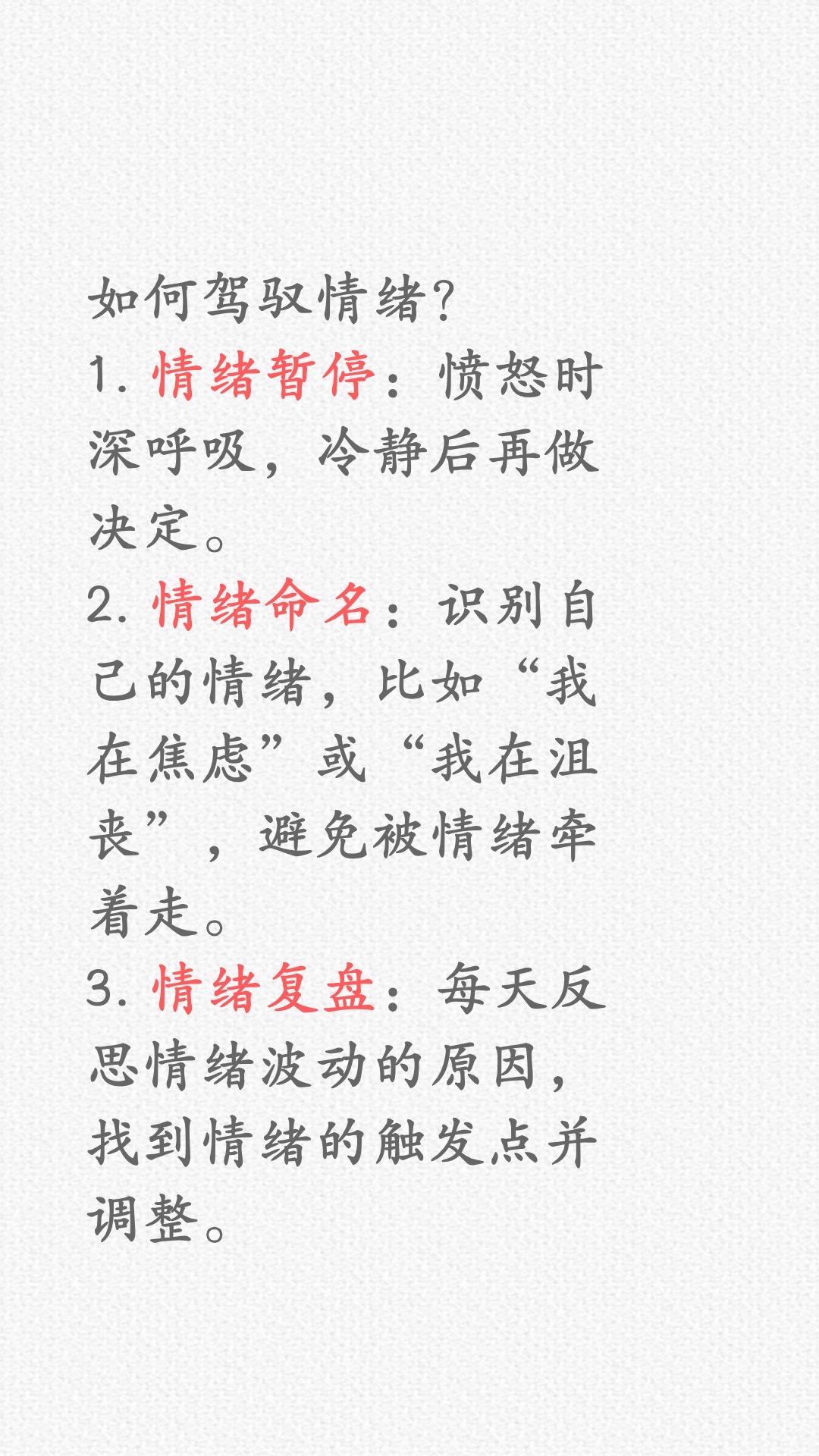 如何驾驭情绪?

1. 情绪暂停：愤怒时深呼吸，冷静后再做决定。

2. 情绪命名：识别自己的情绪，比如“我在焦虑”或“我在沮丧”，避免被情绪牵着走。

3. 情绪复盘：每天反思情绪波动的原因，找到情绪的触发点并调整。